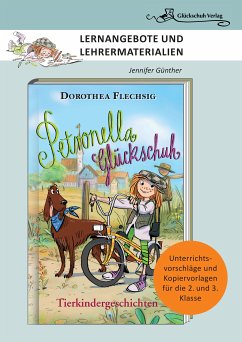 Glückschuh Verlag

LERNANGEBOTE UND LEHRERMATERIALIEN

Jennifer Günther

DOROTHEA FLECHSIG

Petronella Glückschuh

Tierkindergeschichten

Unterrichtsvorschläge und Kopiervorlagen für die 2. und 3. Klasse